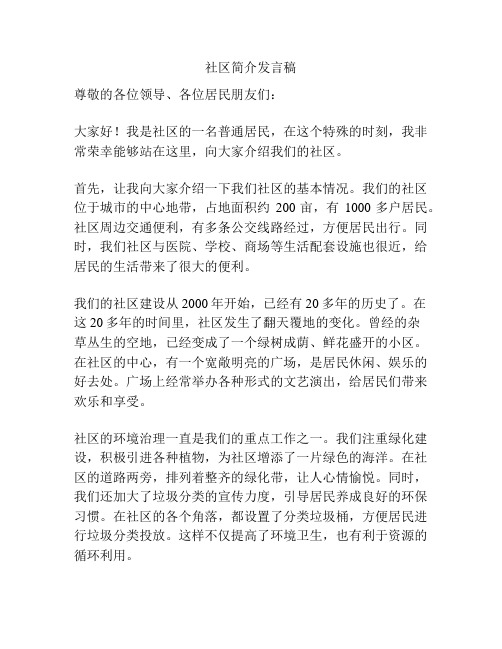 社区简介发言稿

尊敬的各位领导、各位居民朋友们：

大家好！我是社区的一名普通居民，在这个特殊的时刻，我非常荣幸能够站在这里，向大家介绍我们的社区。

首先，让我向大家介绍一下我们社区的基本情况。我们的社区位于城市的中心地带，占地面积约 200 亩，有 1000 多户居民。社区周边交通便利，有多条公交线路经过，方便居民出行。同时，我们社区与医院、学校、商场等生活配套设施也很近，给居民的生活带来了很大的便利。

我们的社区建设从 2000 年开始，已经有 20 多年的历史了。在这 20 多年的时间里，社区发生了翻天覆地的变化。曾经的杂草丛生的空地，已经变成了一个绿树成荫、鲜花盛开的小区。在社区的中心，有一个宽敞明亮的广场，是居民休闲、娱乐的好去处。广场上经常举办各种形式的文艺演出，给居民们带来欢乐和享受。

社区的环境治理一直是我们的重点工作之一。我们注重绿化建设，积极引进各种植物，为社区增添了一片绿色的海洋。在社区的道路两旁，排列着整齐的绿化带，让人心情愉悦。同时，我们还加大了垃圾分类的宣传力度，引导居民养成良好的环保习惯。在社区的各个角落，都设置了分类垃圾桶，方便居民进行垃圾分类投放。这样不仅提高了环境卫生，也有利于资源的循环利用。